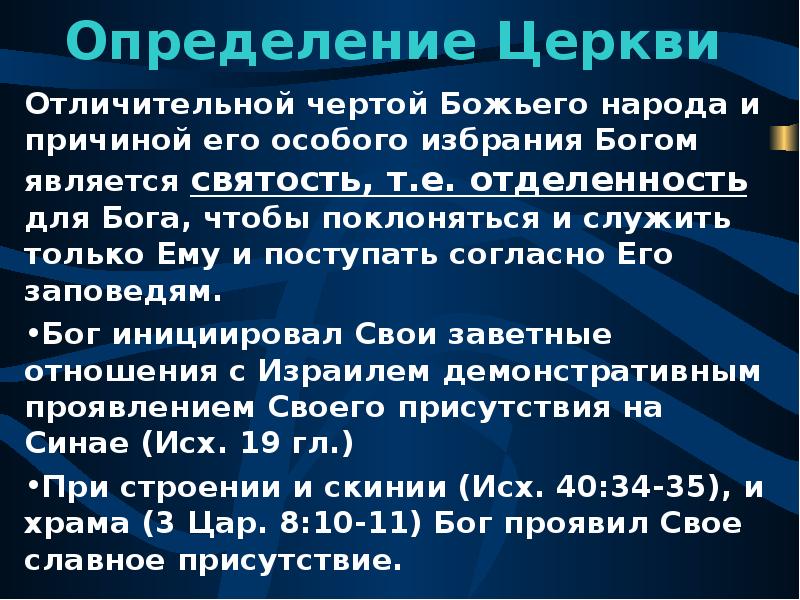 Определение Церкви

Отличительной чертой Божьего народа и причиной его особого избрания Богом является святость, т.е. отделенность для Бога, чтобы поклоняться и служить только Ему и поступать согласно Его заповедям.

•Бог инициировал Свои заветные отношения с Израилем демонстративным проявлением Своего присутствия на Синае (Исх. 19 гл.)

•При строении и скинии (Исх. 40:34-35), и храма (3 Цар. 8:10-11) Бог проявил Свое славное присутствие.